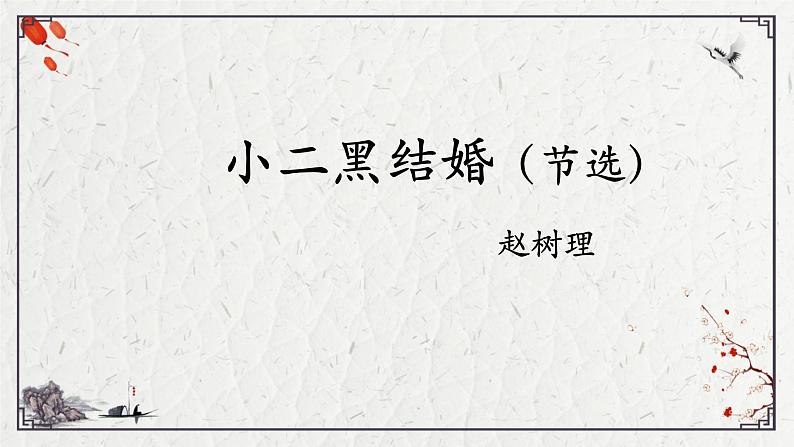 小二黑结婚（节选）

赵树理